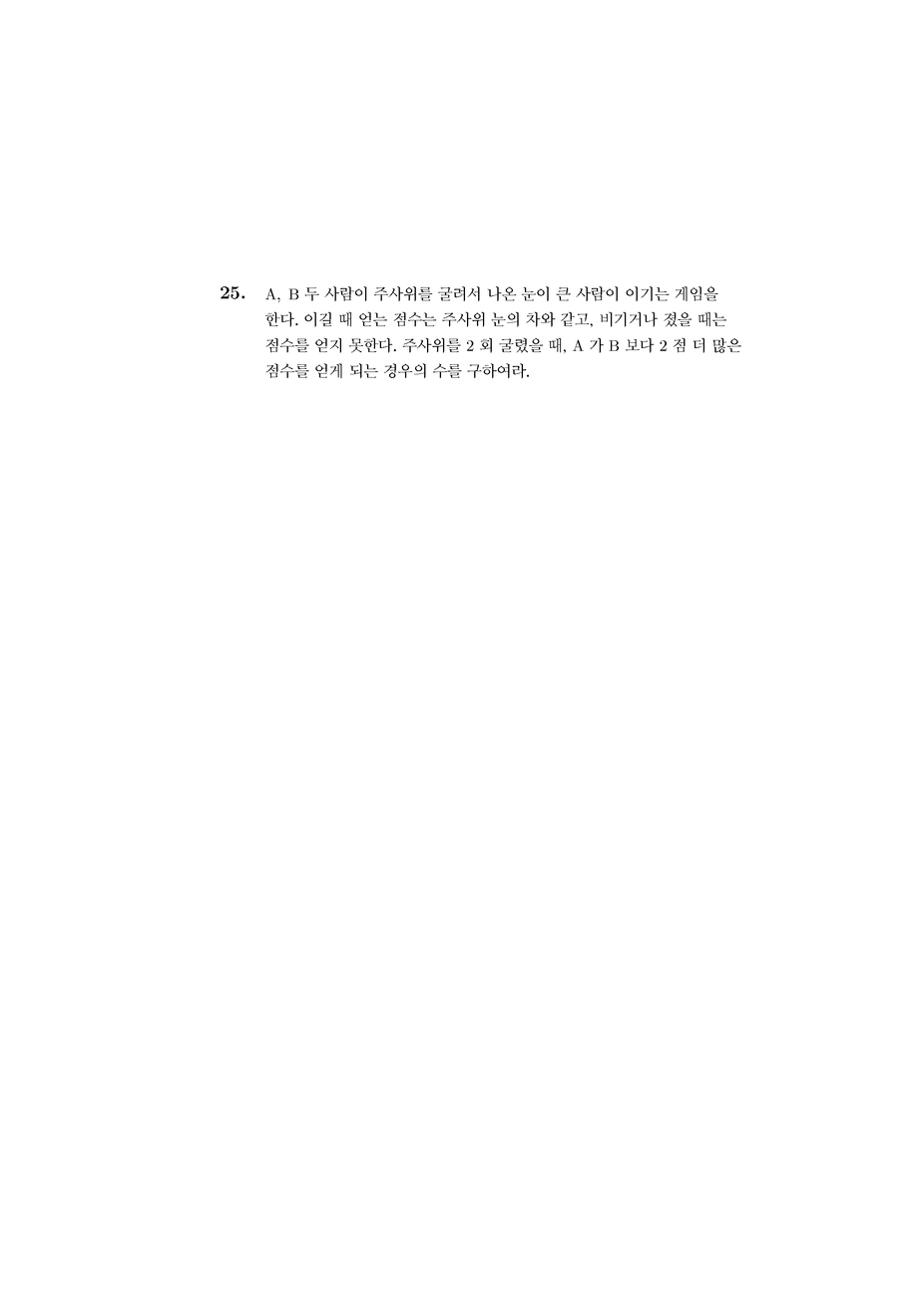 25. A, B 두 사람이 주사위를 굴려서 나온 눈이 큰 사람이 이기는 게임을 한다. 이길 때 얻는 점수는 주사위 눈의 차와 같고, 비기거나 졌을 때는 점수를 얻지 못한다. 주사위를 2 회 굴렸을 때, A 가 B 보다 2 점 더 많은 점수를 얻게 되는 경우의 수를 구하여라.